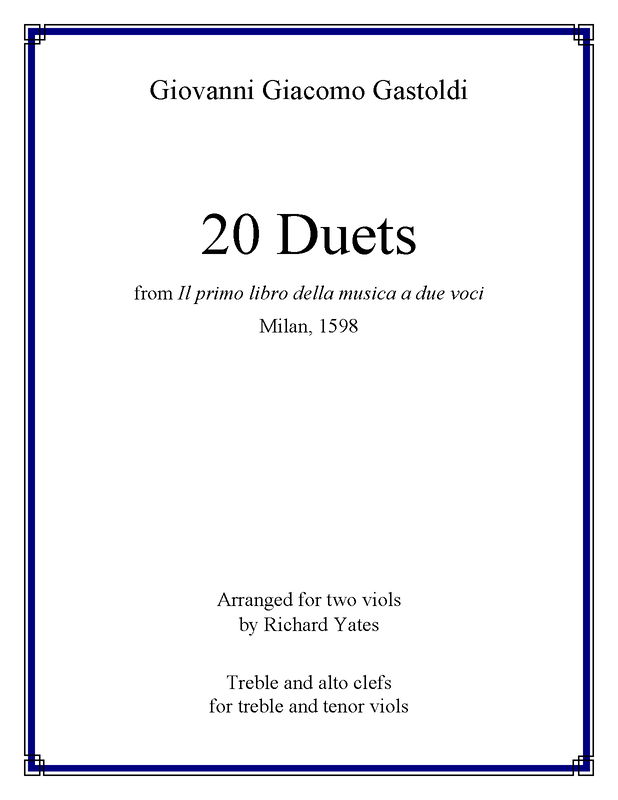 Giovanni Giacomo Gastoldi

20 Duets

from Il primo libro della musica a due voci

Milan, 1598

Arranged for two viols
by Richard Yates

Treble and alto clefs
for treble and tenor viols